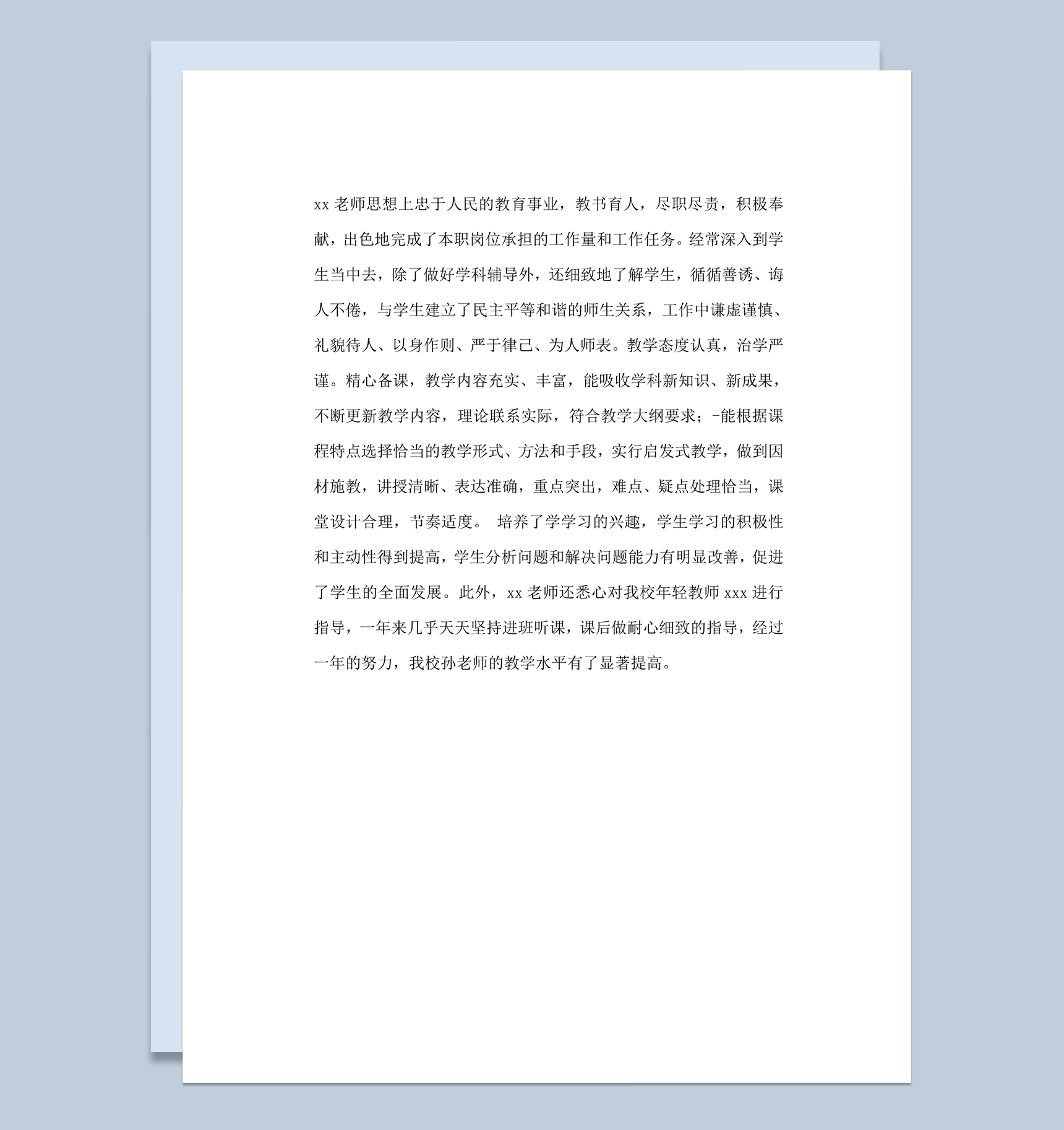 xx 老师思想上忠于人民的教育事业，教书育人，尽职尽责，积极奉献，出色地完成了本职岗位承担的工作量和工作任务。经常深入到学生当中去，除了做好学科辅导外，还细致地了解学生，循循善诱、诲人不倦，与学生建立了民主平等和谐的师生关系，工作中谦虚谨慎、礼貌待人、以身作则、严于律己、为人师表。教学态度认真，治学严谨。精心备课，教学内容充实、丰富，能吸收学科新知识、新成果，不断更新教学内容，理论联系实际，符合教学大纲要求；-能根据课程特点选择恰当的教学形式、方法和手段，实行启发式教学，做到因材施教，讲授清晰、表达准确，重点突出，难点、疑点处理恰当，课堂设计合理，节奏适度。 培养了学学习的兴趣，学生学习的积极性和主动性得到提高，学生分析问题和解决问题能力有明显改善，促进了学生的全面发展。此外，xx 老师还悉心对我校年轻教师 xxx 进行指导，一年来几乎天天坚持进班听课，课后做耐心细致的指导，经过一年的努力，我校孙老师的教学水平有了显著提高。